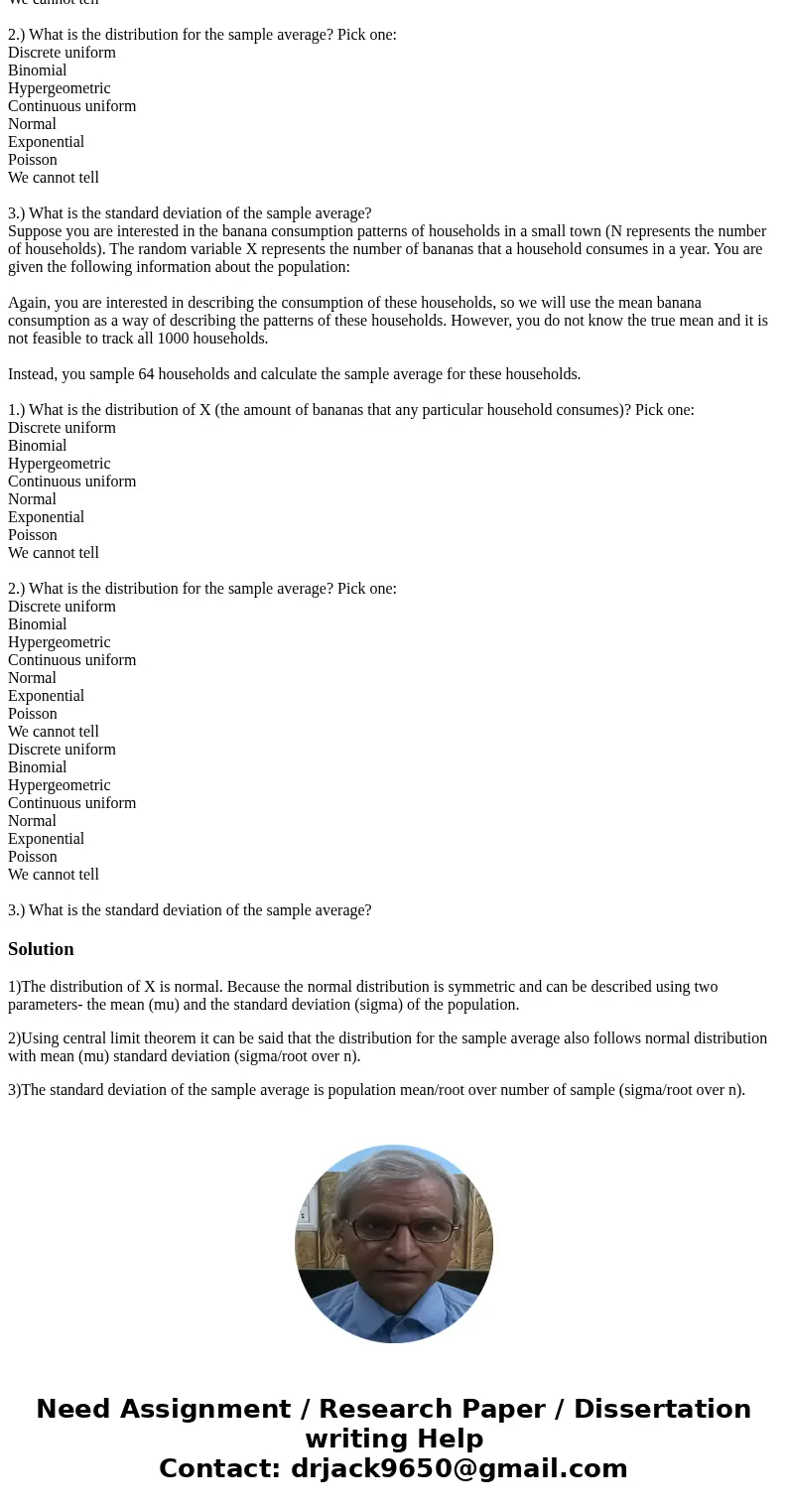 We cannot tell

2.) What is the distribution for the sample average? Pick one:
Discrete uniform
Binomial
Hypergeometric
Continuous uniform
Normal
Exponential
Poisson
We cannot tell

3.) What is the standard deviation of the sample average?
Suppose you are interested in the banana consumption patterns of households in a small town (N represents the number of households). The random variable X represents the number of bananas that a household consumes in a year. You are given the following information about the population:

Again, you are interested in describing the consumption of these households, so we will use the mean banana consumption as a way of describing the patterns of these households. However, you do not know the true mean and it is not feasible to track all 1000 households.

Instead, you sample 64 households and calculate the sample average for these households.

1.) What is the distribution of X (the amount of bananas that any particular household consumes)? Pick one:
Discrete uniform
Binomial
Hypergeometric
Continuous uniform
Normal
Exponential
Poisson
We cannot tell

2.) What is the distribution for the sample average? Pick one:
Discrete uniform
Binomial
Hypergeometric
Continuous uniform
Normal
Exponential
Poisson
We cannot tell
Discrete uniform
Binomial
Hypergeometric
Continuous uniform
Normal
Exponential
Poisson
We cannot tell

3.) What is the standard deviation of the sample average?

Solution

1)The distribution of X is normal. Because the normal distribution is symmetric and can be described using two parameters- the mean (mu) and the standard deviation (sigma) of the population.

2)Using central limit theorem it can be said that the distribution for the sample average also follows normal distribution with mean (mu) standard deviation (sigma/root over n).

3)The standard deviation of the sample average is population mean/root over number of sample (sigma/root over n).

Need Assignment / Research Paper / Dissertation writing Help
Contact: drjack9650@gmail.com